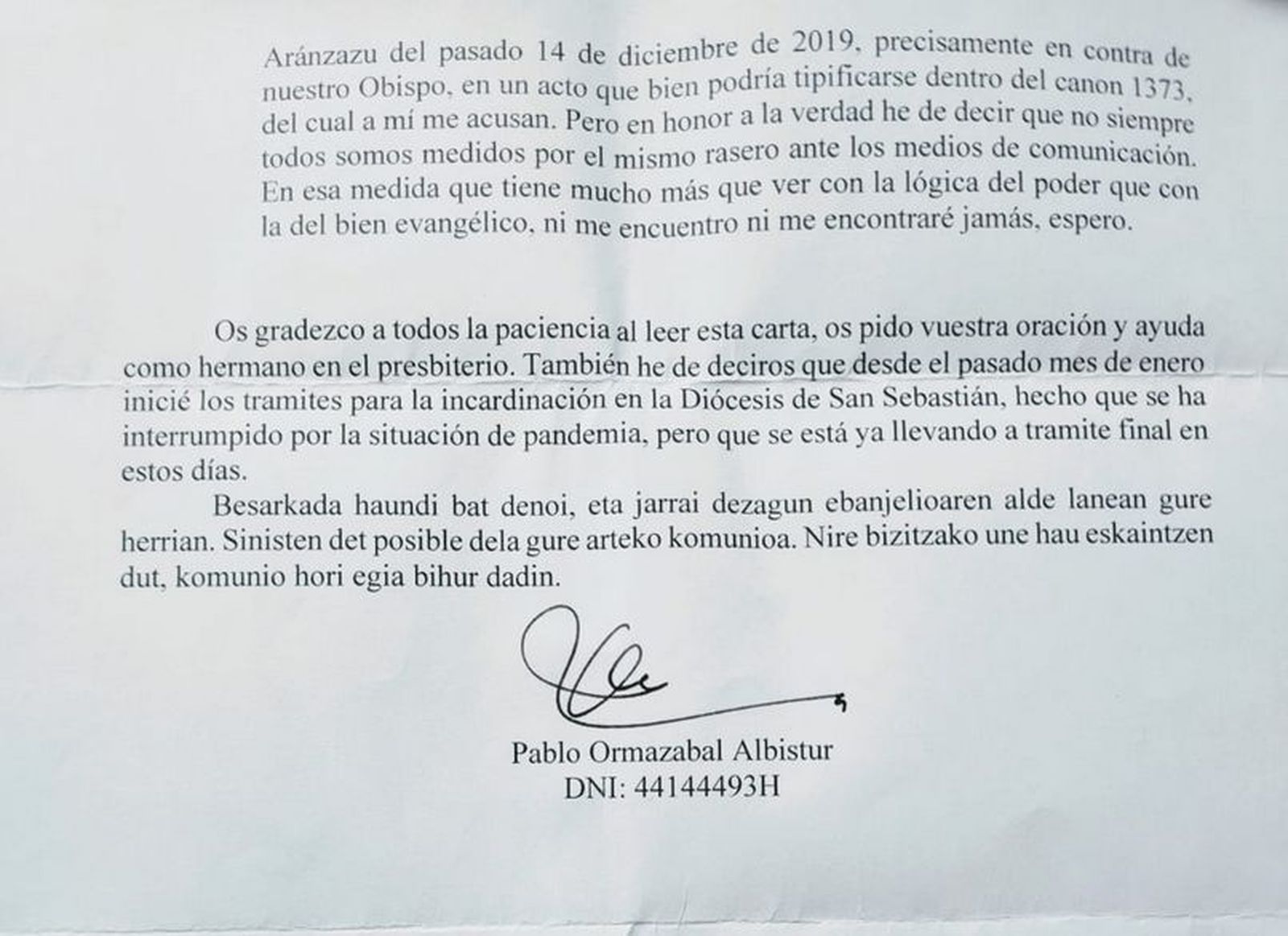 Aránzazu del pasado 14 de diciembre de 2019, precisamente en contra de nuestro Obispo, en un acto que bien podría tipificarse dentro del canon 1373, del cual a mí me acusan. Pero en honor a la verdad he de decir que no siempre todos somos medidos por el mismo rasero ante los medios de comunicación. En esa medida que tiene mucho más que ver con la lógica del poder que con la del bien evangélico, ni me encuentro ni me encontraré jamás, espero.

Os gradezco a todos la paciencia al leer esta carta, os pido vuestra oración y ayuda como hermano en el presbiterio. También he de deciros que desde el pasado mes de enero inicié los tramites para la incardinación en la Diócesis de San Sebastián, hecho que se ha interrumpido por la situación de pandemia, pero que se está ya llevando a tramite final en estos días.

Besarkada haundi bat denoi, eta jarrai dezagun ebanjelioaren alde lanean gure herrian. Sinisten det posible dela gure arteko komunioa. Nire bizitzako une hau eskaintzen dut, komunio hori egia bihur dadin.

Pablo Ormazabal Albistur
DNI: 44144493H